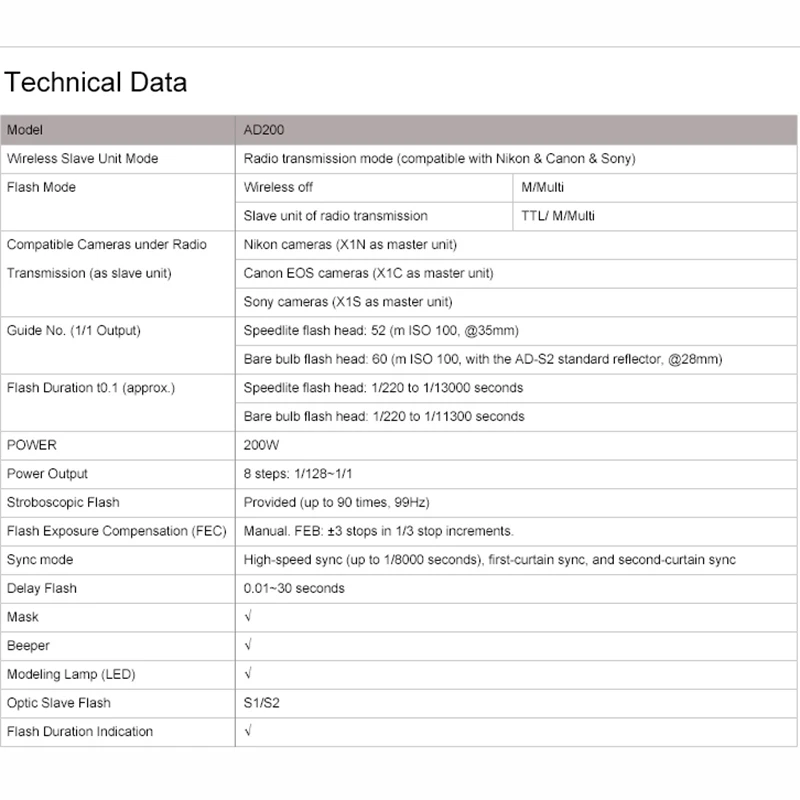 Technical Data

| Model | AD200 | |
|---|---|---|
| Wireless Slave Unit Mode | Radio transmission mode (compatible with Nikon & Canon & Sony) | |
| Flash Mode | Wireless off | M/Multi |
| | Slave unit of radio transmission | TTL/ M/Multi |
| Compatible Cameras under Radio Transmission (as slave unit) | Nikon cameras (X1N as master unit) | |
| | Canon EOS cameras (X1C as master unit) | |
| | Sony cameras (X1S as master unit) | |
| Guide No. (1/1 Output) | Speedlite flash head: 52 (m ISO 100, @35mm) | |
| | Bare bulb flash head: 60 (m ISO 100, with the AD-S2 standard reflector, @28mm) | |
| Flash Duration t0.1 (approx.) | Speedlite flash head: 1/220 to 1/13000 seconds | |
| | Bare bulb flash head: 1/220 to 1/11300 seconds | |
| POWER | 200W | |
| Power Output | 8 steps: 1/128~1/1 | |
| Stroboscopic Flash | Provided (up to 90 times, 99Hz) | |
| Flash Exposure Compensation (FEC) | Manual. FEB: ±3 stops in 1/3 stop increments. | |
| Sync mode | High-speed sync (up to 1/8000 seconds), first-curtain sync, and second-curtain sync | |
| Delay Flash | 0.01~30 seconds | |
| Mask | √ | |
| Beeper | √ | |
| Modeling Lamp (LED) | √ | |
| Optic Slave Flash | S1/S2 | |
| Flash Duration Indication | √ | |